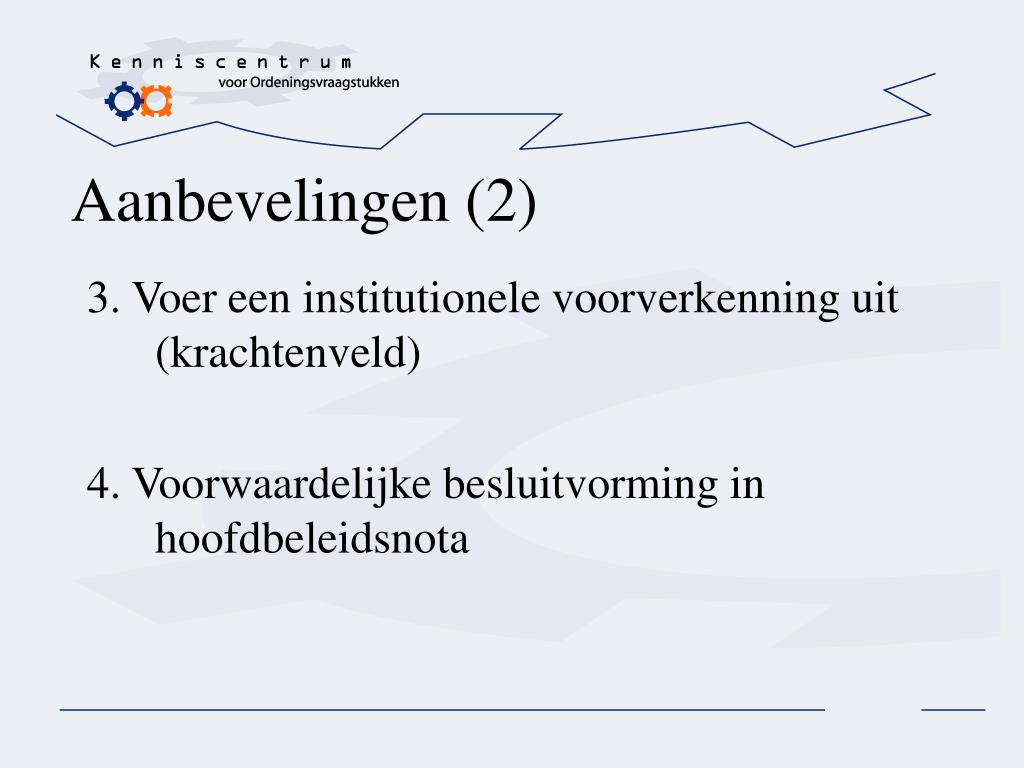 Kenniscentrum
voor Ordeningsvraagstukken

Aanbevelingen (2)

3. Voer een institutionele voorverkenning uit (krachtenveld)

4. Voorwaardelijke besluitvorming in hoofdbeleidsnota